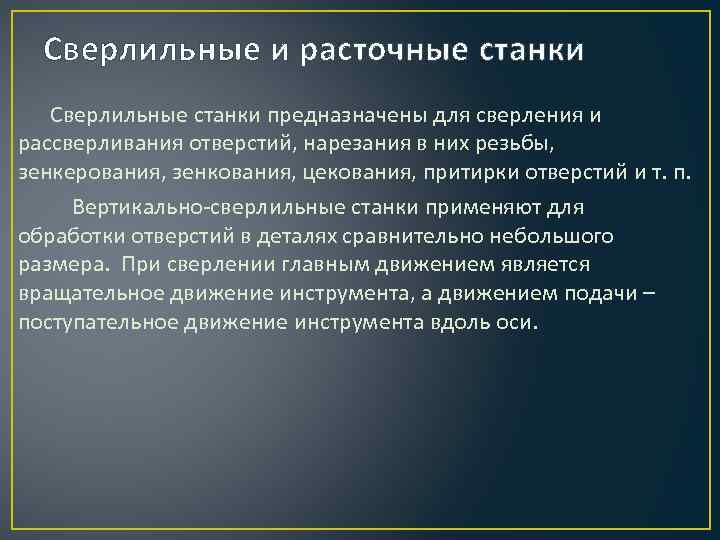 Сверлильные и расточные станки

Сверлильные станки предназначены для сверления и рассверливания отверстий, нарезания в них резьбы, зенкерования, зенкования, цекования, притирки отверстий и т. п.

Вертикально-сверлильные станки применяют для обработки отверстий в деталях сравнительно небольшого размера. При сверлении главным движением является вращательное движение инструмента, а движением подачи – поступательное движение инструмента вдоль оси.